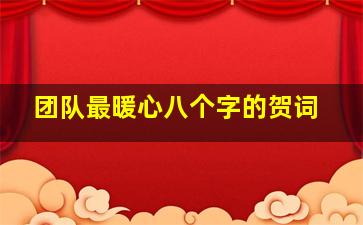 团队最暖心八个字的贺词